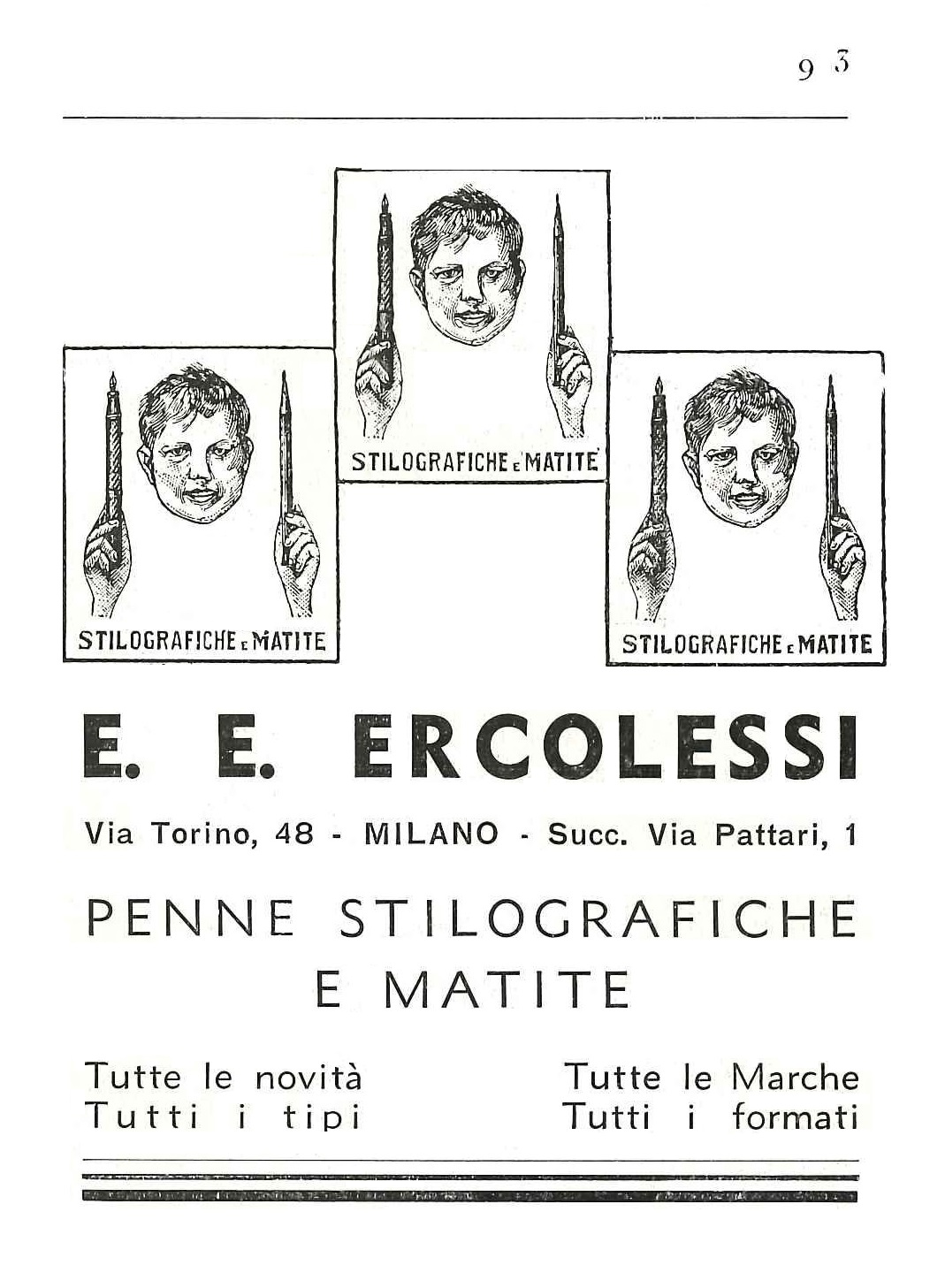 93

STILOGRAFICHE E MATITE

STILOGRAFICHE E MATITE

STILOGRAFICHE E MATITE

E. E. ERCOLESSI

Via Torino, 48 - MILANO - Succ. Via Pattari, 1

PENNE STILOGRAFICHE
E MATITE

Tutte le novità
Tutti i tipi

Tutte le Marche
Tutti i formati